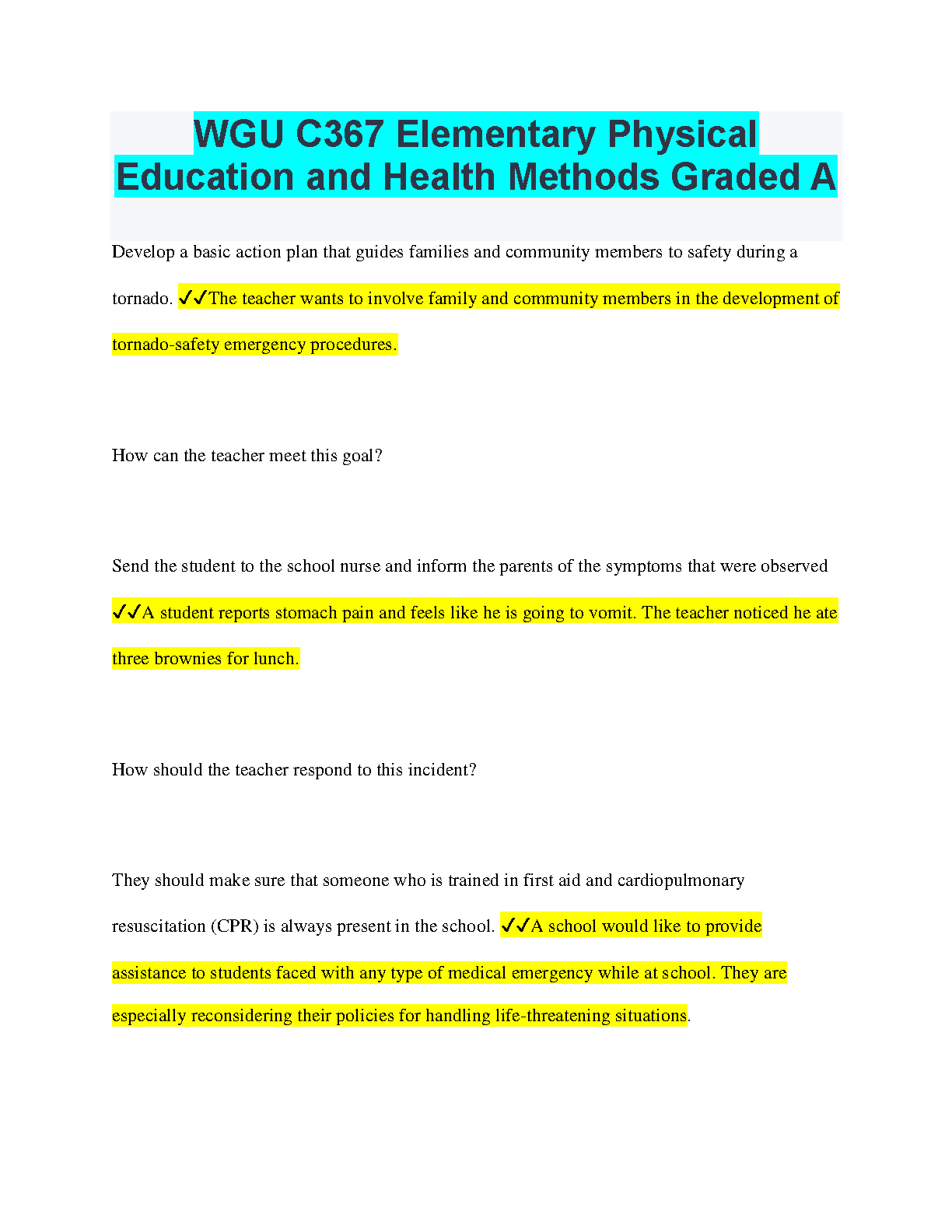 WGU C367 Elementary Physical Education and Health Methods Graded A

Develop a basic action plan that guides families and community members to safety during a tornado. ✓✓The teacher wants to involve family and community members in the development of tornado-safety emergency procedures.

How can the teacher meet this goal?

Send the student to the school nurse and inform the parents of the symptoms that were observed ✓✓A student reports stomach pain and feels like he is going to vomit. The teacher noticed he ate three brownies for lunch.

How should the teacher respond to this incident?

They should make sure that someone who is trained in first aid and cardiopulmonary resuscitation (CPR) is always present in the school. ✓✓A school would like to provide assistance to students faced with any type of medical emergency while at school. They are especially reconsidering their policies for handling life-threatening situations.